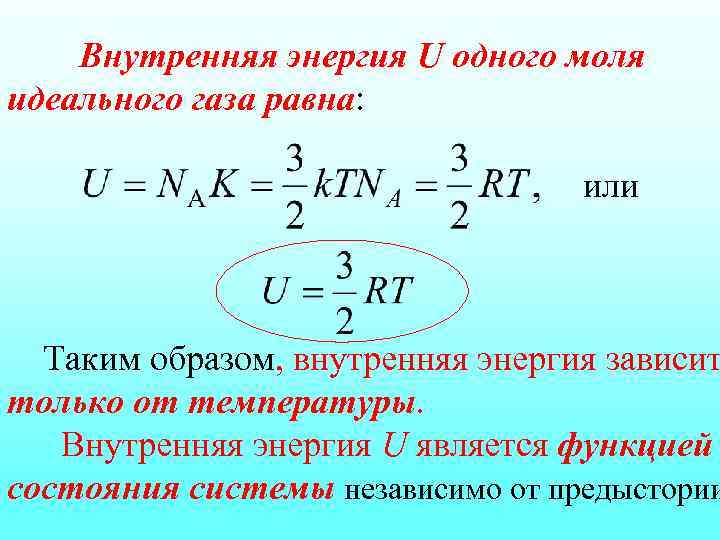 Внутренняя энергия U одного моля идеального газа равна:

$U = N_A K = \frac{3}{2}kTN_A = \frac{3}{2}RT,$ или

$U = \frac{3}{2}RT$

Таким образом, внутренняя энергия зависит только от температуры.

Внутренняя энергия U является функцией состояния системы независимо от предыстории